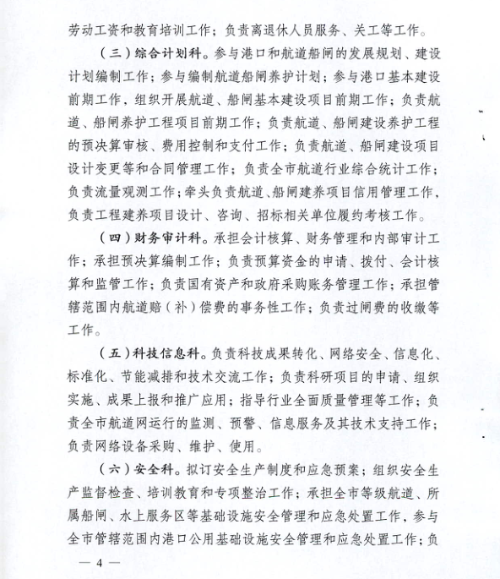 劳动工资和教育培训工作；负责离退休人员服务、关工等工作。

（三）综合计划科。参与港口和航道船闸的发展规划、建设计划编制工作；参与编制航道船闸养护计划；参与港口基本建设前期工作，组织开展航道、船闸基本建设项目前期工作；负责航道、船闸养护工程项目前期工作；负责航道、船闸建设养护工程的预决算审核、费用控制和支付工作；负责航道、船闸建设项目设计变更等和合同管理工作；负责全市航道行业综合统计工作；负责流量观测工作；牵头负责航道、船闸建养项目信用管理工作，负责工程建养项目设计、咨询、招标相关单位履约考核工作。

（四）财务审计科。承担会计核算、财务管理和内部审计工作；承担预决算编制工作；负责预算资金的申请、拨付、会计核算和监管工作；负责国有资产和政府采购账务管理工作；承担管辖范围内航道赔（补）偿费的事务性工作；负责过闸费的收缴等工作。

（五）科技信息科。负责科技成果转化、网络安全、信息化、标准化、节能减排和技术交流工作；负责科研项目的申请、组织实施、成果上报和推广应用；指导行业全面质量管理等工作；负责全市航道网运行的监测、预警、信息服务及其技术支持工作；负责网络设备采购、维护、使用。

（六）安全科。拟订安全生产制度和应急预案；组织安全生产监督检查、培训教育和专项整治工作；承担全市等级航道、所属船闸、水上服务区等基础设施安全管理和应急处置工作，参与全市管辖范围内港口公用基础设施安全管理和应急处置工作；负

— 4 —